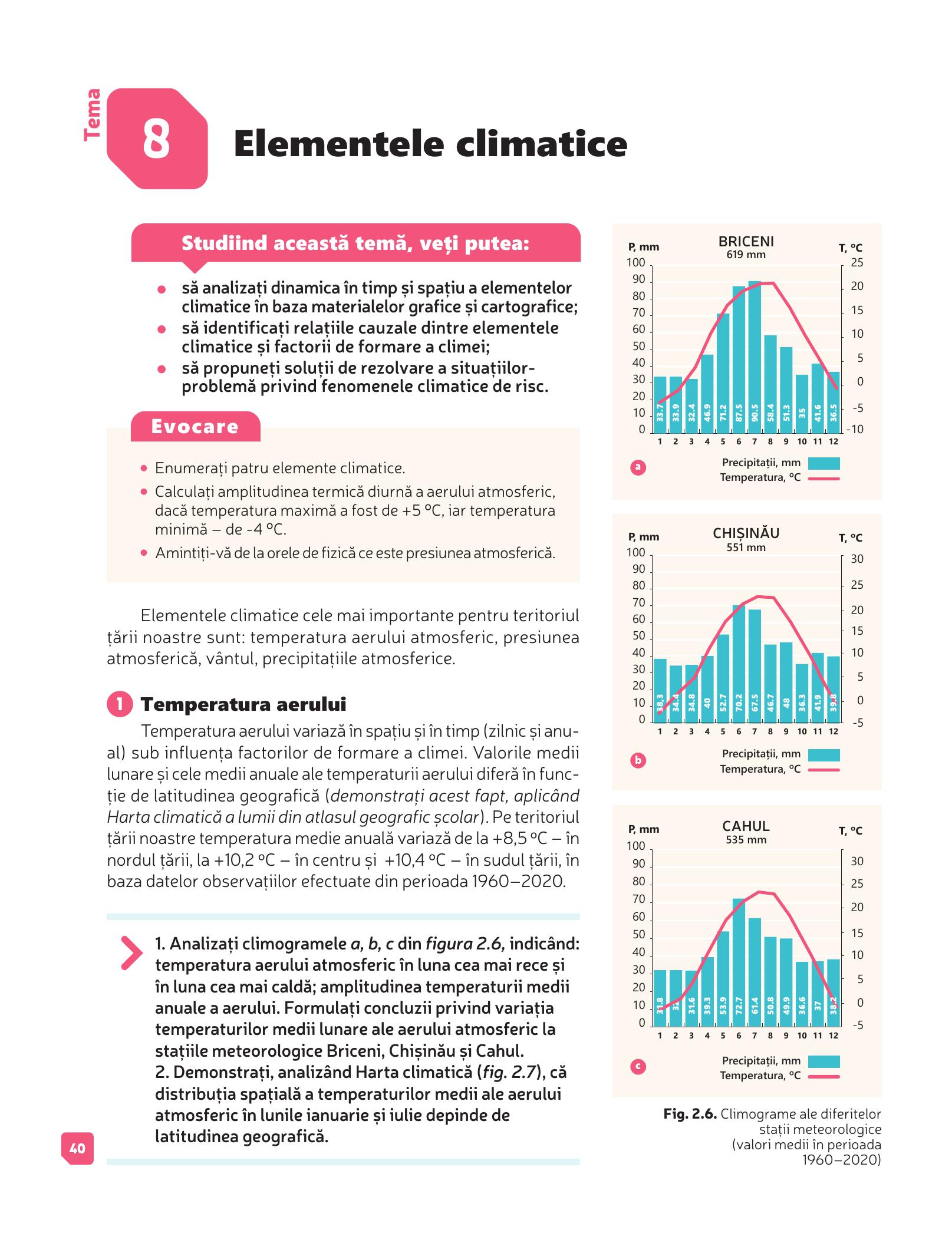 Tema 8 Elementele climatice

Studiind această temă, veți putea:

• să analizați dinamica în timp și spațiu a elementelor climatice în baza materialelor grafice și cartografice;
• să identificați relațiile cauzale dintre elementele climatice și factorii de formare a climei;
• să propuneți soluții de rezolvare a situațiilor-problemă privind fenomenele climatice de risc.

Evocare

• Enumerați patru elemente climatice.
• Calculați amplitudinea termică diurnă a aerului atmosferic, dacă temperatura maximă a fost de +5 °C, iar temperatura minimă – de -4 °C.
• Amintiți-vă de la orele de fizică ce este presiunea atmosferică.

Elementele climatice cele mai importante pentru teritoriul țării noastre sunt: temperatura aerului atmosferic, presiunea atmosferică, vântul, precipitațiile atmosferice.

1 Temperatura aerului

Temperatura aerului variază în spațiu și în timp (zilnic și anual) sub influența factorilor de formare a climei. Valorile medii lunare și cele medii anuale ale temperaturii aerului diferă în funcție de latitudinea geografică (demonstrați acest fapt, aplicând Harta climatică a lumii din atlasul geografic școlar). Pe teritoriul țării noastre temperatura medie anuală variază de la +8,5 °C – în nordul țării, la +10,2 °C – în centru și +10,4 °C – în sudul țării, în baza datelor observațiilor efectuate din perioada 1960–2020.

1. Analizați climogramele a, b, c din figura 2.6, indicând: temperatura aerului atmosferic în luna cea mai rece și în luna cea mai caldă; amplitudinea temperaturii medii anuale a aerului. Formulați concluzii privind variația temperaturilor medii lunare ale aerului atmosferic la stațiile meteorologice Briceni, Chișinău și Cahul.
2. Demonstrați, analizând Harta climatică (fig. 2.7), că distribuția spațială a temperaturilor medii ale aerului atmosferic în lunile ianuarie și iulie depinde de latitudinea geografică.

40

P, mm BRICENI 619 mm T, °C
100 90 80 70 60 50 40 30 20 10 0
25 20 15 10 5 0 -5 -10
33.7 33.9 32.4 46.9 71.2 87.5 90.5 58.4 51.3 35 41.6 36.5
1 2 3 4 5 6 7 8 9 10 11 12
a Precipitații, mm Temperatura, °C

P, mm CHIȘINĂU 551 mm T, °C
100 90 80 70 60 50 40 30 20 10 0
30 25 20 15 10 5 0 -5
38.3 34.4 34.8 40 52.7 70.2 67.5 46.7 48 36.3 41.9 39.8
1 2 3 4 5 6 7 8 9 10 11 12
b Precipitații, mm Temperatura, °C

P, mm CAHUL 535 mm T, °C
100 90 80 70 60 50 40 30 20 10 0
30 25 20 15 10 5 0 -5
31.8 32 31.6 39.3 53.9 72.7 61.4 50.8 49.9 36.6 37 38.2
1 2 3 4 5 6 7 8 9 10 11 12
c Precipitații, mm Temperatura, °C

Fig. 2.6. Climograme ale diferitelor stații meteorologice (valori medii în perioada 1960–2020)